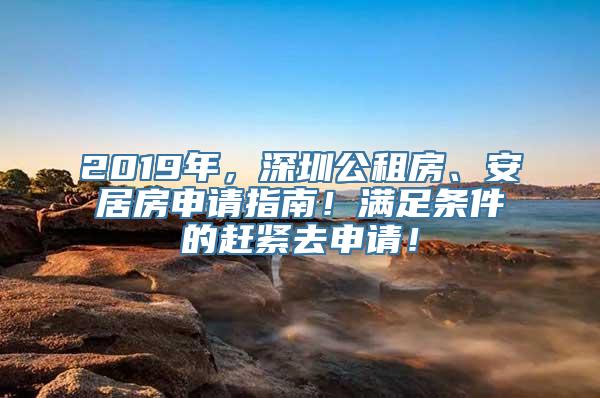 2019年，深圳公租房、安居房申请指南！满足条件的赶紧去申请！